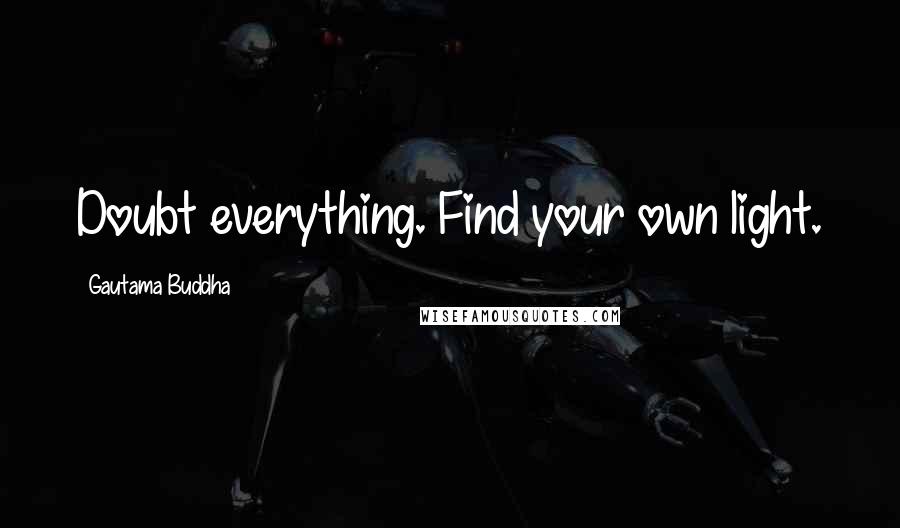 Doubt everything. Find your own light.

Gautama Buddha

WISEFAMOUSQUOTES.COM